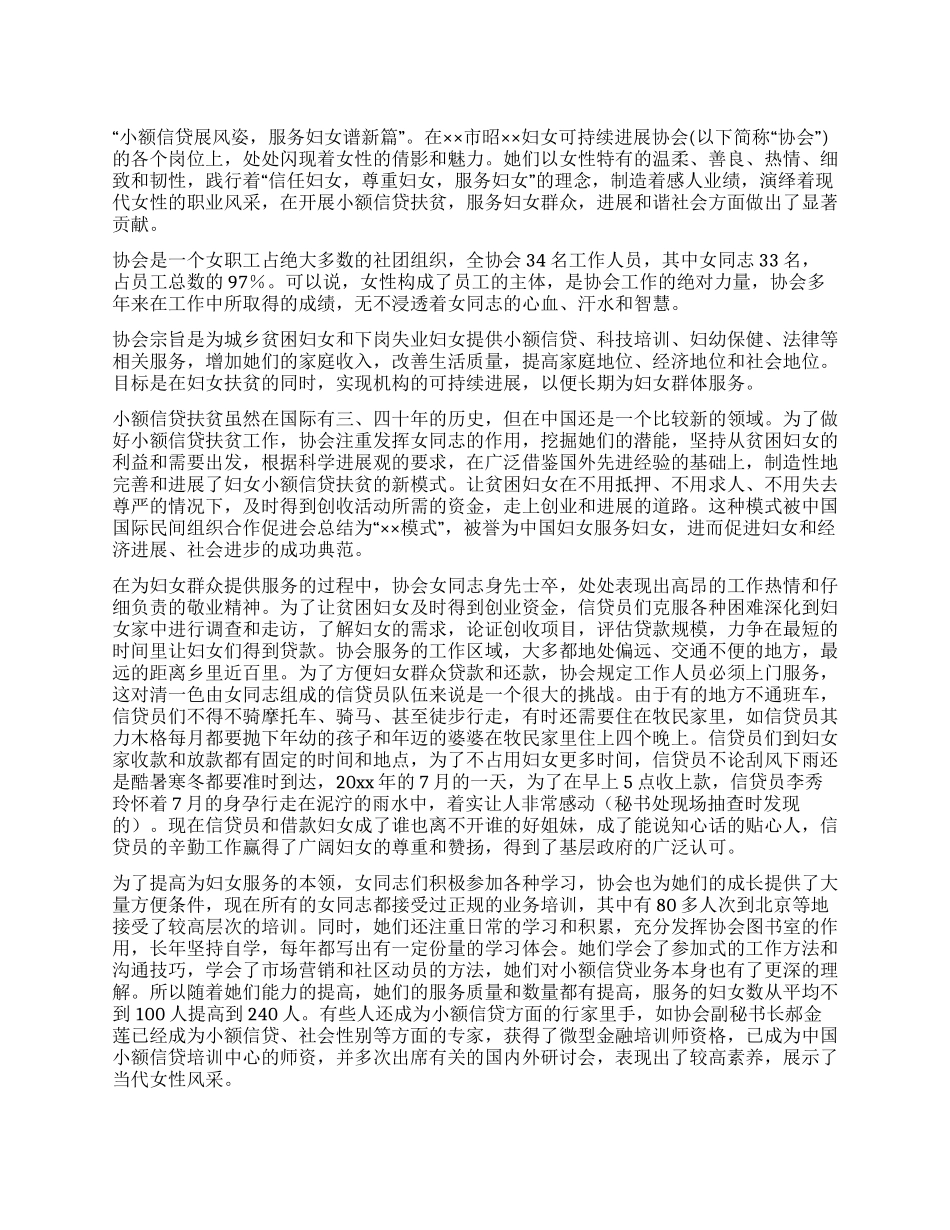 “小额信贷展风姿，服务妇女谱新篇”。在××市昭××妇女可持续进展协会(以下简称“协会”)的各个岗位上，处处闪现着女性的倩影和魅力。她们以女性特有的温柔、善良、热情、细致和韧性，践行着“信任妇女，尊重妇女，服务妇女”的理念，制造着感人业绩，演绎着现代女性的职业风采，在开展小额信贷扶贫，服务妇女群众，进展和谐社会方面做出了显著贡献。

协会是一个女职工占绝大多数的社团组织，全协会 34 名工作人员，其中女同志 33 名，占员工总数的 97%。可以说，女性构成了员工的主体，是协会工作的绝对力量，协会多年来在工作中所取得的成绩，无不浸透着女同志的心血、汗水和智慧。

协会宗旨是为城乡贫困妇女和下岗失业妇女提供小额信贷、科技培训、妇幼保健、法律等相关服务，增加她们的家庭收入，改善生活质量，提高家庭地位、经济地位和社会地位。目标是在妇女扶贫的同时，实现机构的可持续进展，以便长期为妇女群体服务。

小额信贷扶贫虽然在国际有三、四十年的历史，但在中国还是一个比较新的领域。为了做好小额信贷扶贫工作，协会注重发挥女同志的作用，挖掘她们的潜能，坚持从贫困妇女的利益和需要出发，根据科学进展观的要求，在广泛借鉴国外先进经验的基础上，制造性地完善和进展了妇女小额信贷扶贫的新模式。让贫困妇女在不用抵押、不用求人、不用失去尊严的情况下，及时得到创收活动所需的资金，走上创业和进展的道路。这种模式被中国国际民间组织合作促进会总结为“××模式”，被誉为中国妇女服务妇女，进而促进妇女和经济进展、社会进步的成功典范。

在为妇女群众提供服务的过程中，协会女同志身先士卒，处处表现出高昂的工作热情和仔细负责的敬业精神。为了让贫困妇女及时得到创业资金，信贷员们克服各种困难深化到妇女家中进行调查和走访，了解妇女的需求，论证创收项目，评估贷款规模，力争在最短的时间里让妇女们得到贷款。协会服务的工作区域，大多都地处偏远、交通不便的地方，最远的距离乡里近百里。为了方便妇女群众贷款和还款，协会规定工作人员必须上门服务，这对清一色由女同志组成的信贷员队伍来说是一个很大的挑战。由于有的地方不通班车，信贷员们不得不骑摩托车、骑马、甚至徒步行走，有时还需要住在牧民家里，如信贷员其力木格每月都要抛下年幼的孩子和年迈的婆婆在牧民家里住上四个晚上。信贷员们到妇女家收款和放款都有固定的时间和地点，为了不占用妇女更多时间，信贷员不论刮风下雨还是酷暑寒冬都要准时到达，20xx 年的 7 月的一天，为了在早上 5 点收上款，信贷员李秀玲怀着 7 月的身孕行走在泥泞的雨水中，着实让人非常感动（秘书处现场抽查时发现的）。现在信贷员和借款妇女成了谁也离不开谁的好姐妹，成了能说知心话的贴心人，信贷员的辛勤工作赢得了广阔妇女的尊重和赞扬，得到了基层政府的广泛认可。

为了提高为妇女服务的本领，女同志们积极参加各种学习，协会也为她们的成长提供了大量方便条件，现在所有的女同志都接受过正规的业务培训，其中有 80 多人次到北京等地接受了较高层次的培训。同时，她们还注重日常的学习和积累，充分发挥协会图书室的作用，长年坚持自学，每年都写出有一定份量的学习体会。她们学会了参加式的工作方法和沟通技巧，学会了市场营销和社区动员的方法，她们对小额信贷业务本身也有了更深的理解。所以随着她们能力的提高，她们的服务质量和数量都有提高，服务的妇女数从平均不到 100 人提高到 240 人。有些人还成为小额信贷方面的行家里手，如协会副秘书长郝金莲已经成为小额信贷、社会性别等方面的专家，获得了微型金融培训师资格，已成为中国小额信贷培训中心的师资，并多次出席有关的国内外研讨会，表现出了较高素养，展示了当代女性风采。